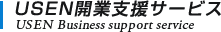 USEN開業支援サービス
USEN Business support service